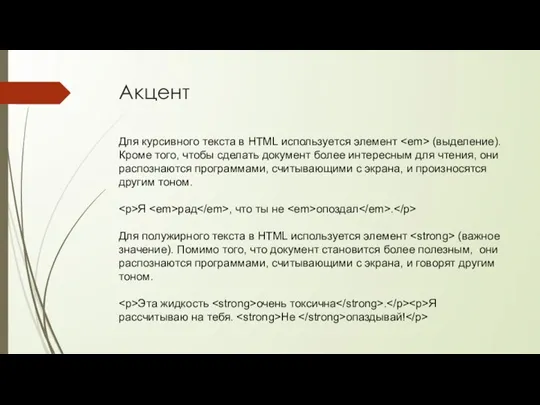 Акцент

Для курсивного текста в HTML используется элемент <em> (выделение). Кроме того, чтобы сделать документ более интересным для чтения, они распознаются программами, считывающими с экрана, и произносятся другим тоном.

<p>Я <em>рад</em>, что ты не <em>опоздал</em>.</p>

Для полужирного текста в HTML используется элемент <strong> (важное значение). Помимо того, что документ становится более полезным, они распознаются программами, считывающими с экрана, и говорят другим тоном.

<p>Эта жидкость <strong>очень токсична</strong>.</p><p>Я рассчитываю на тебя. <strong>Не </strong>опаздывай!</p>